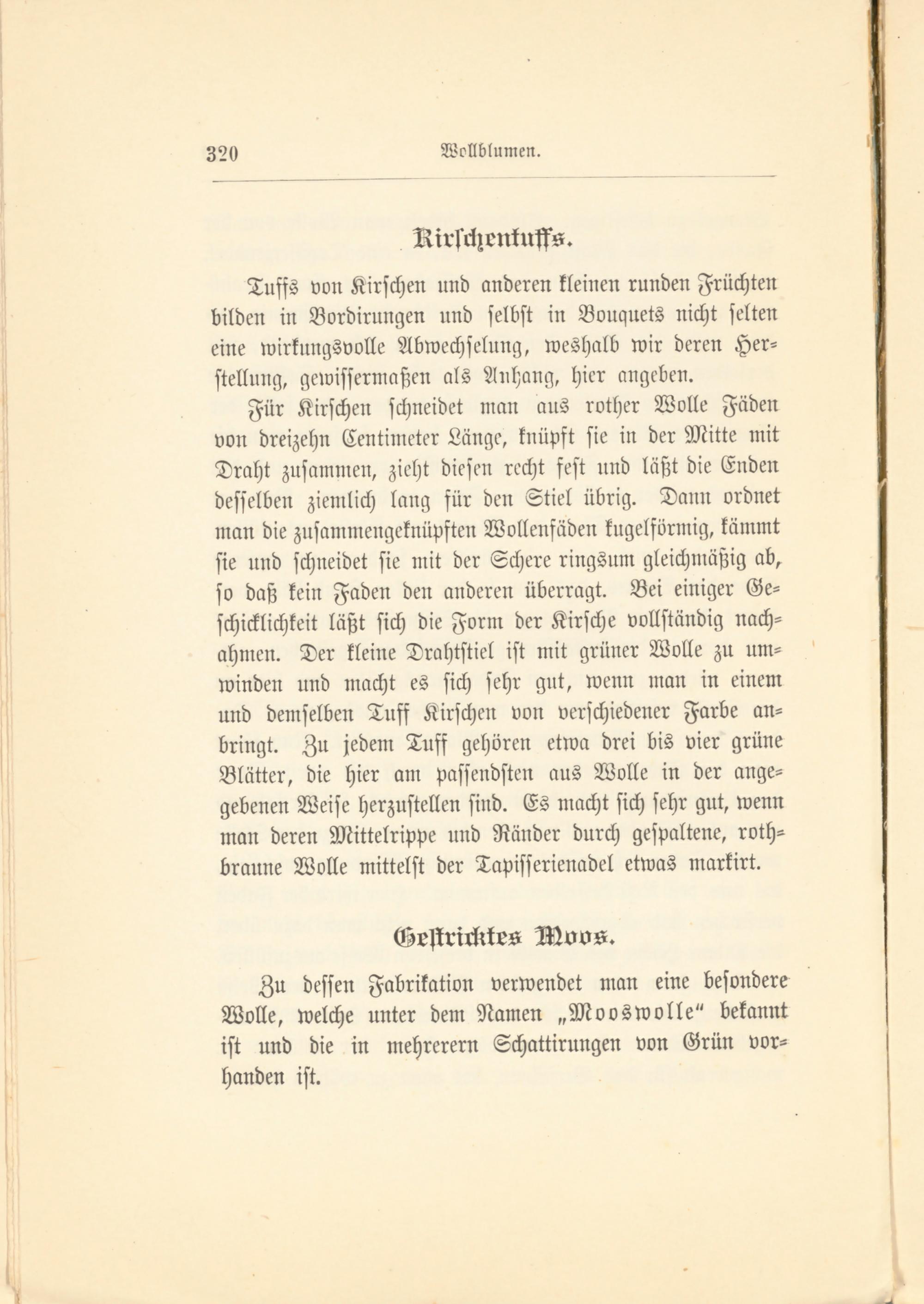 320 Wollblumen.

Kirschentuffs.

Tuffs von Kirschen und anderen kleinen runden Früchten bilden in Bordirungen und selbst in Bouquets nicht selten eine wirkungsvolle Abwechselung, weshalb wir deren Herstellung, gewissermaßen als Anhang, hier angeben.

Für Kirschen schneidet man aus rother Wolle Fäden von dreizehn Centimeter Länge, knüpft sie in der Mitte mit Draht zusammen, zieht diesen recht fest und läßt die Enden desselben ziemlich lang für den Stiel übrig. Dann ordnet man die zusammengeknüpften Wollenfäden kugelförmig, kämmt sie und schneidet sie mit der Schere ringsum gleichmäßig ab, so daß kein Faden den anderen überragt. Bei einiger Geschicklichkeit läßt sich die Form der Kirsche vollständig nachahmen. Der kleine Drahtstiel ist mit grüner Wolle zu umwinden und macht es sich sehr gut, wenn man in einem und demselben Tuff Kirschen von verschiedener Farbe anbringt. Zu jedem Tuff gehören etwa drei bis vier grüne Blätter, die hier am passendsten aus Wolle in der angegebenen Weise herzustellen sind. Es macht sich sehr gut, wenn man deren Mittelrippe und Ränder durch gespaltene, rothbraune Wolle mittelst der Tapisserienadel etwas markirt.

Gestricktes Moos.

Zu dessen Fabrikation verwendet man eine besondere Wolle, welche unter dem Namen „Mooswolle“ bekannt ist und die in mehrerern Schattirungen von Grün vorhanden ist.